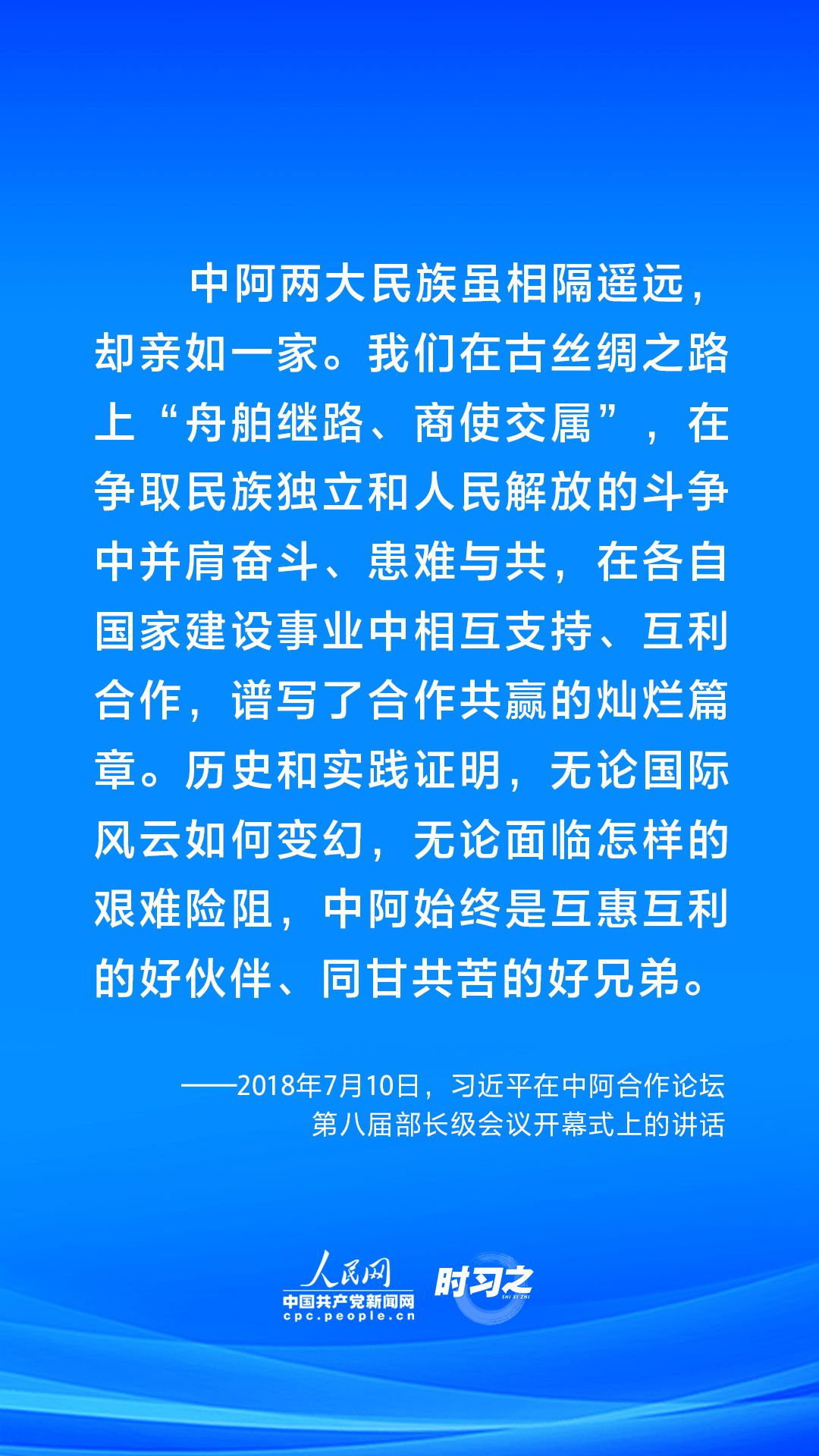 中阿两大民族虽相隔遥远，却亲如一家。我们在古丝绸之路上“舟舶继路、商使交属”，在争取民族独立和人民解放的斗争中并肩奋斗、患难与共，在各自国家建设事业中相互支持、互利合作，谱写了合作共赢的灿烂篇章。历史和实践证明，无论国际风云如何变幻，无论面临怎样的艰难险阻，中阿始终是互惠互利的好伙伴、同甘共苦的好兄弟。

——2018年7月10日，习近平在中阿合作论坛第八届部长级会议开幕式上的讲话

人民网
中国共产党新闻网
cpc.people.cn
时习之
SHI XI ZHI